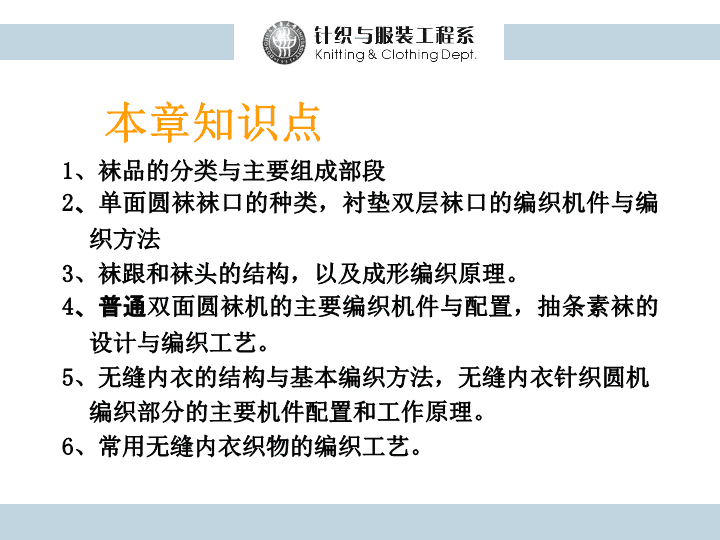 针织与服装工程系
Knitting & Clothing Dept.

本章知识点

1、袜品的分类与主要组成部段

2、单面圆袜袜口的种类，衬垫双层袜口的编织机件与编织方法

3、袜跟和袜头的结构，以及成形编织原理。

4、普通双面圆袜机的主要编织机件与配置，抽条素袜的设计与编织工艺。

5、无缝内衣的结构与基本编织方法，无缝内衣针织圆机编织部分的主要机件配置和工作原理。

6、常用无缝内衣织物的编织工艺。